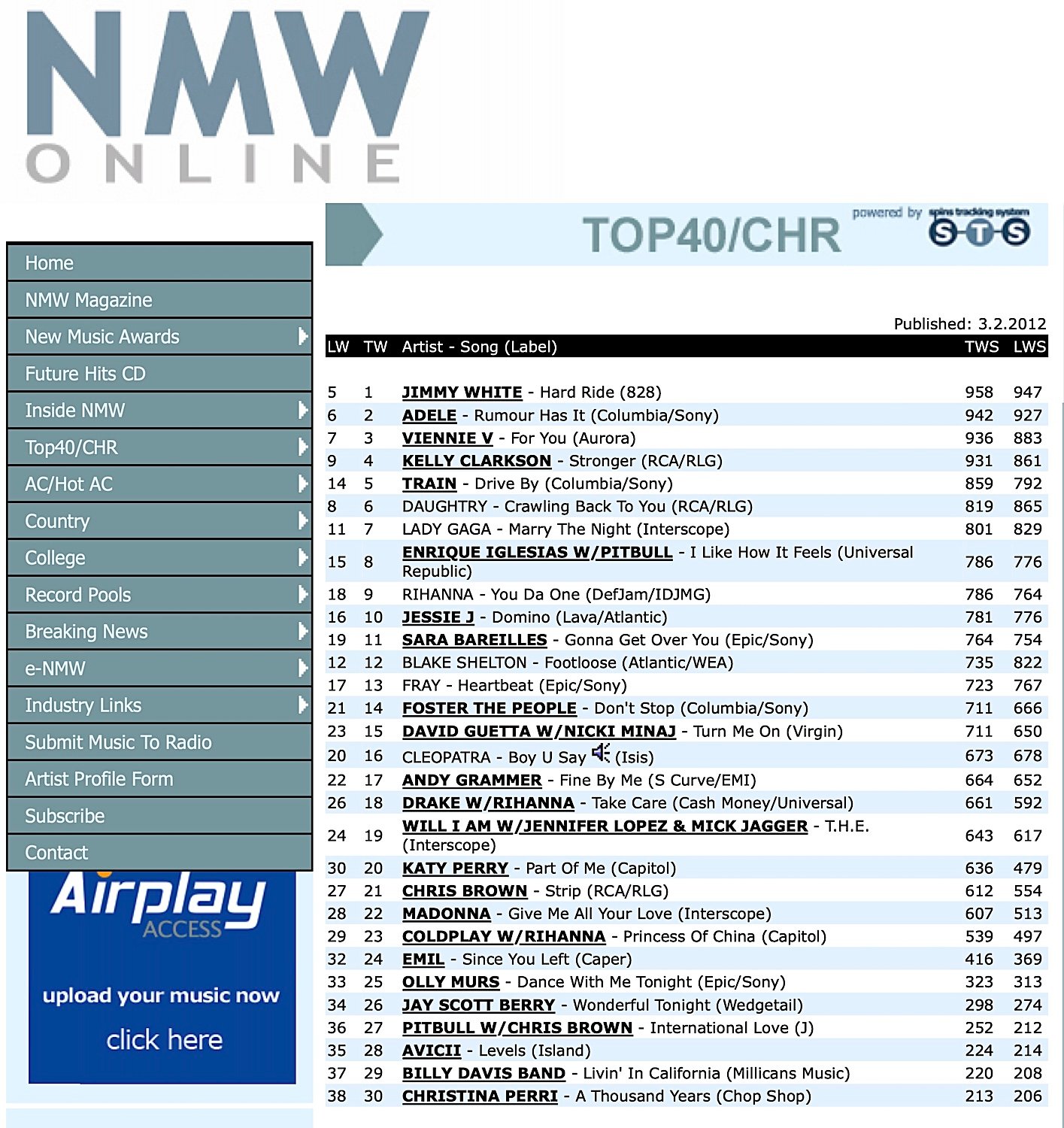 NMW
ONLINE

Home
NMW Magazine
New Music Awards
Future Hits CD
Inside NMW
Top40/CHR
AC/Hot AC
Country
College
Record Pools
Breaking News
e-NMW
Industry Links
Submit Music To Radio
Artist Profile Form
Subscribe
Contact

Airplay ACCESS
upload your music now
click here

TOP40/CHR
powered by spins tracking system STS

Published: 3.2.2012

| LW | TW | Artist - Song (Label) | TWS | LWS |
|---|---|---|---|---|
| 5 | 1 | JIMMY WHITE - Hard Ride (828) | 958 | 947 |
| 6 | 2 | ADELE - Rumour Has It (Columbia/Sony) | 942 | 927 |
| 7 | 3 | VIENNIE V - For You (Aurora) | 936 | 883 |
| 9 | 4 | KELLY CLARKSON - Stronger (RCA/RLG) | 931 | 861 |
| 14 | 5 | TRAIN - Drive By (Columbia/Sony) | 859 | 792 |
| 8 | 6 | DAUGHTRY - Crawling Back To You (RCA/RLG) | 819 | 865 |
| 11 | 7 | LADY GAGA - Marry The Night (Interscope) | 801 | 829 |
| 15 | 8 | ENRIQUE IGLESIAS W/PITBULL - I Like How It Feels (Universal Republic) | 786 | 776 |
| 18 | 9 | RIHANNA - You Da One (DefJam/IDJMG) | 786 | 764 |
| 16 | 10 | JESSIE J - Domino (Lava/Atlantic) | 781 | 776 |
| 19 | 11 | SARA BAREILLES - Gonna Get Over You (Epic/Sony) | 764 | 754 |
| 12 | 12 | BLAKE SHELTON - Footloose (Atlantic/WEA) | 735 | 822 |
| 17 | 13 | FRAY - Heartbeat (Epic/Sony) | 723 | 767 |
| 21 | 14 | FOSTER THE PEOPLE - Don't Stop (Columbia/Sony) | 711 | 666 |
| 23 | 15 | DAVID GUETTA W/NICKI MINAJ - Turn Me On (Virgin) | 711 | 650 |
| 20 | 16 | CLEOPATRA - Boy U Say (Isis) | 673 | 678 |
| 22 | 17 | ANDY GRAMMER - Fine By Me (S Curve/EMI) | 664 | 652 |
| 26 | 18 | DRAKE W/RIHANNA - Take Care (Cash Money/Universal) | 661 | 592 |
| 24 | 19 | WILL I AM W/JENNIFER LOPEZ & MICK JAGGER - T.H.E. (Interscope) | 643 | 617 |
| 30 | 20 | KATY PERRY - Part Of Me (Capitol) | 636 | 479 |
| 27 | 21 | CHRIS BROWN - Strip (RCA/RLG) | 612 | 554 |
| 28 | 22 | MADONNA - Give Me All Your Love (Interscope) | 607 | 513 |
| 29 | 23 | COLDPLAY W/RIHANNA - Princess Of China (Capitol) | 539 | 497 |
| 32 | 24 | EMIL - Since You Left (Caper) | 416 | 369 |
| 33 | 25 | OLLY MURS - Dance With Me Tonight (Epic/Sony) | 323 | 313 |
| 34 | 26 | JAY SCOTT BERRY - Wonderful Tonight (Wedgetail) | 298 | 274 |
| 36 | 27 | PITBULL W/CHRIS BROWN - International Love (J) | 252 | 212 |
| 35 | 28 | AVICII - Levels (Island) | 224 | 214 |
| 37 | 29 | BILLY DAVIS BAND - Livin' In California (Millicans Music) | 220 | 208 |
| 38 | 30 | CHRISTINA PERRI - A Thousand Years (Chop Shop) | 213 | 206 |